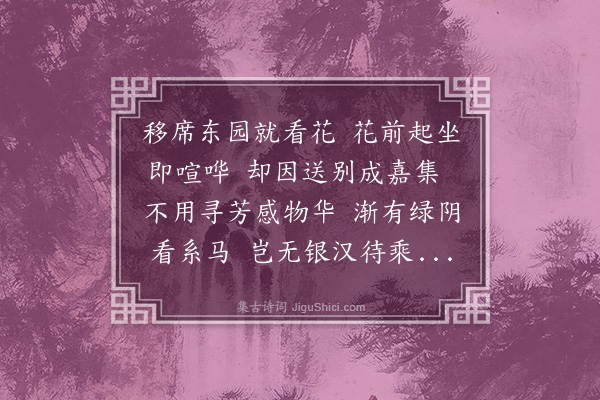 移席东园就看花 花前起坐即喧哗 却因送别成嘉集 不用寻芳感物华 渐有绿阴看系马 岂无银汉待乘...

集古诗词 JiguShici.com